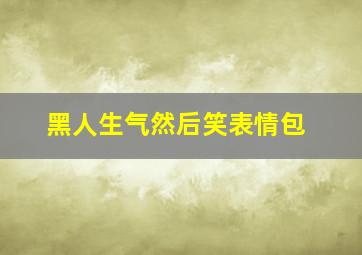 黑人生气然后笑表情包